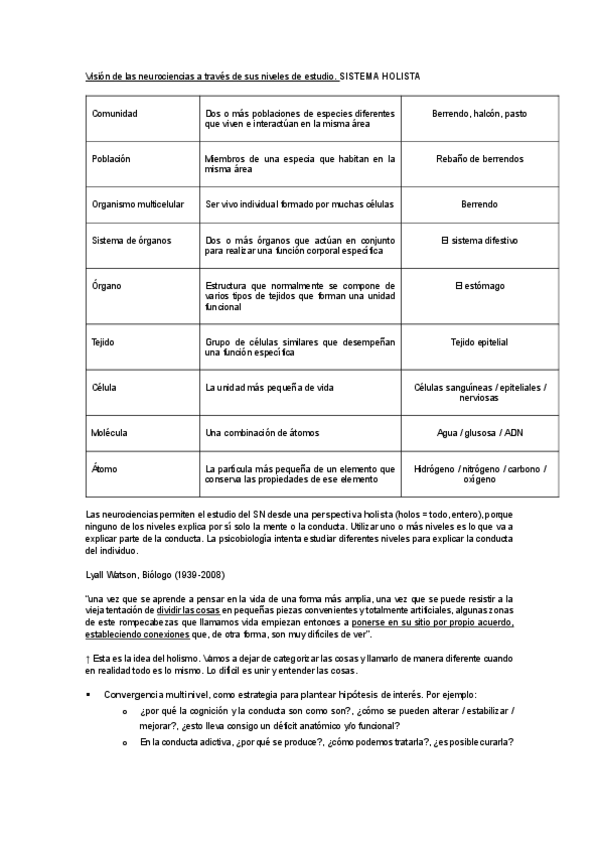 Visión de las neurociencias a través de sus niveles de estudio. SISTEMA HOLISTA

| Comunidad | Dos o más poblaciones de especies diferentes que viven e interactúan en la misma área | Berrendo, halcón, pasto |
|---|---|---|
| Población | Miembros de una especia que habitan en la misma área | Rebaño de berrendos |
| Organismo multicelular | Ser vivo individual formado por muchas células | Berrendo |
| Sistema de órganos | Dos o más órganos que actúan en conjunto para realizar una función corporal específica | El sistema difestivo |
| Órgano | Estructura que normalmente se compone de varios tipos de tejidos que forman una unidad funcional | El estómago |
| Tejido | Grupo de células similares que desempeñan una función específica | Tejido epitelial |
| Célula | La unidad más pequeña de vida | Células sanguíneas / epiteliales / nerviosas |
| Molécula | Una combinación de átomos | Agua / glusosa / ADN |
| Átomo | La partícula más pequeña de un elemento que conserva las propiedades de ese elemento | Hidrógeno / nitrógeno / carbono / oxígeno |

Las neurociencias permiten el estudio del SN desde una perspectiva holista (holos = todo, entero), porque ninguno de los niveles explica por sí solo la mente o la conducta. Utilizar uno o más niveles es lo que va a explicar parte de la conducta. La psicobiología intenta estudiar diferentes niveles para explicar la conducta del individuo.

Lyall Watson, Biólogo (1939-2008)

"una vez que se aprende a pensar en la vida de una forma más amplia, una vez que se puede resistir a la vieja tentación de dividir las cosas en pequeñas piezas convenientes y totalmente artificiales, algunas zonas de este rompecabezas que llamamos vida empiezan entonces a ponerse en su sitio por propio acuerdo, estableciendo conexiones que, de otra forma, son muy difíciles de ver".

↑ Esta es la idea del holismo. Vamos a dejar de categorizar las cosas y llamarlo de manera diferente cuando en realidad todo es lo mismo. Lo difícil es unir y entender las cosas.

▪ Convergencia multinivel, como estrategia para plantear hipótesis de interés. Por ejemplo:
o ¿por qué la cognición y la conducta son como son?, ¿cómo se pueden alterar / estabilizar / mejorar?, ¿esto lleva consigo un déficit anatómico y/o funcional?
o En la conducta adictiva, ¿por qué se produce?, ¿cómo podemos tratarla?, ¿es posible curarla?